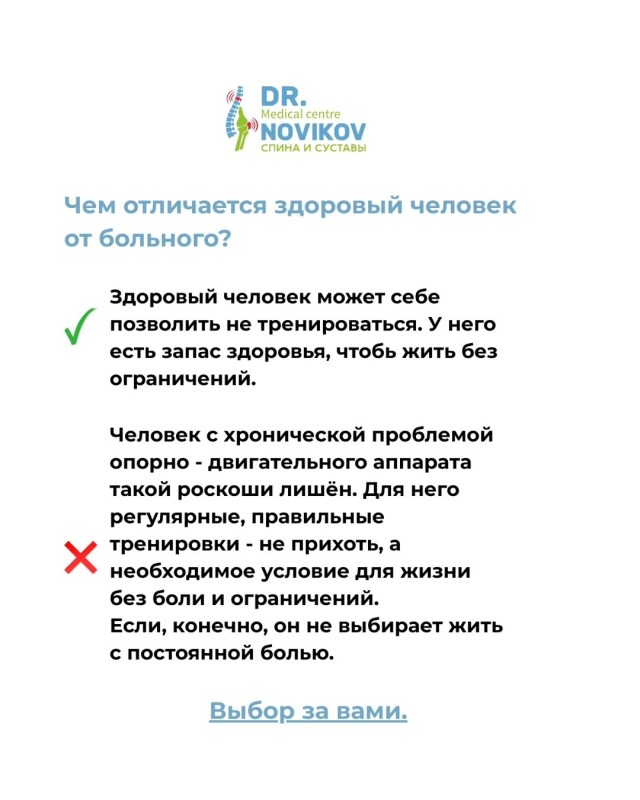 DR.
Medical centre
NOVIKOV
СПИНА И СУСТАВЫ

Чем отличается здоровый человек от больного?

Здоровый человек может себе позволить не тренироваться. У него есть запас здоровья, чтобь жить без ограничений.

Человек с хронической проблемой опорно - двигательного аппарата такой роскоши лишён. Для него регулярные, правильные тренировки - не прихоть, а необходимое условие для жизни без боли и ограничений.
Если, конечно, он не выбирает жить с постоянной болью.

Выбор за вами.